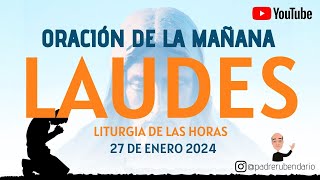 YouTube

ORACIÓN DE LA MAÑANA

LAUDES

LITURGIA DE LAS HORAS

27 DE ENERO 2024

@padrerubendario